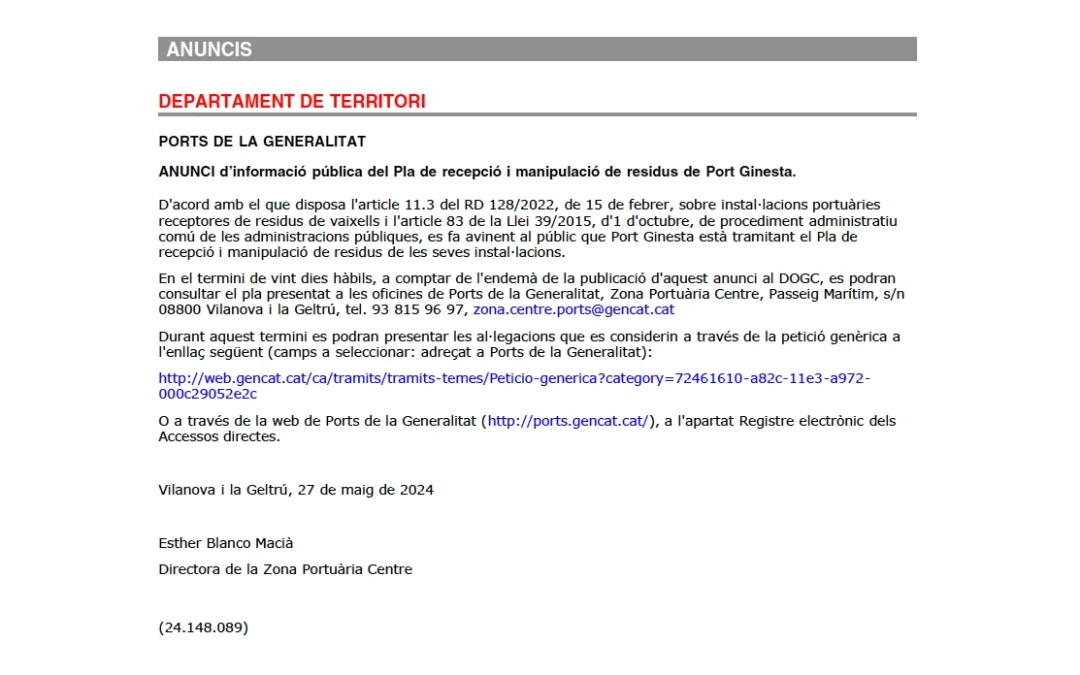 ANUNCIS

DEPARTAMENT DE TERRITORI

PORTS DE LA GENERALITAT

ANUNCI d'informació pública del Pla de recepció i manipulació de residus de Port Ginesta.

D'acord amb el que disposa l'article 11.3 del RD 128/2022, de 15 de febrer, sobre instal·lacions portuàries receptores de residus de vaixells i l'article 83 de la Llei 39/2015, d'1 d'octubre, de procediment administratiu comú de les administracions públiques, es fa avinent al públic que Port Ginesta està tramitant el Pla de recepció i manipulació de residus de les seves instal·lacions.

En el termini de vint dies hàbils, a comptar de l'endemà de la publicació d'aquest anunci al DOGC, es podran consultar el pla presentat a les oficines de Ports de la Generalitat, Zona Portuària Centre, Passeig Marítim, s/n 08800 Vilanova i la Geltrú, tel. 93 815 96 97, zona.centre.ports@gencat.cat

Durant aquest termini es podran presentar les al·legacions que es considerin a través de la petició genèrica a l'enllaç següent (camps a seleccionar: adreçat a Ports de la Generalitat):

http://web.gencat.cat/ca/tramits/tramits-temes/Peticio-generica?category=72461610-a82c-11e3-a972-000c29052e2c

O a través de la web de Ports de la Generalitat (http://ports.gencat.cat/), a l'apartat Registre electrònic dels Accessos directes.

Vilanova i la Geltrú, 27 de maig de 2024

Esther Blanco Macià

Directora de la Zona Portuària Centre

(24.148.089)